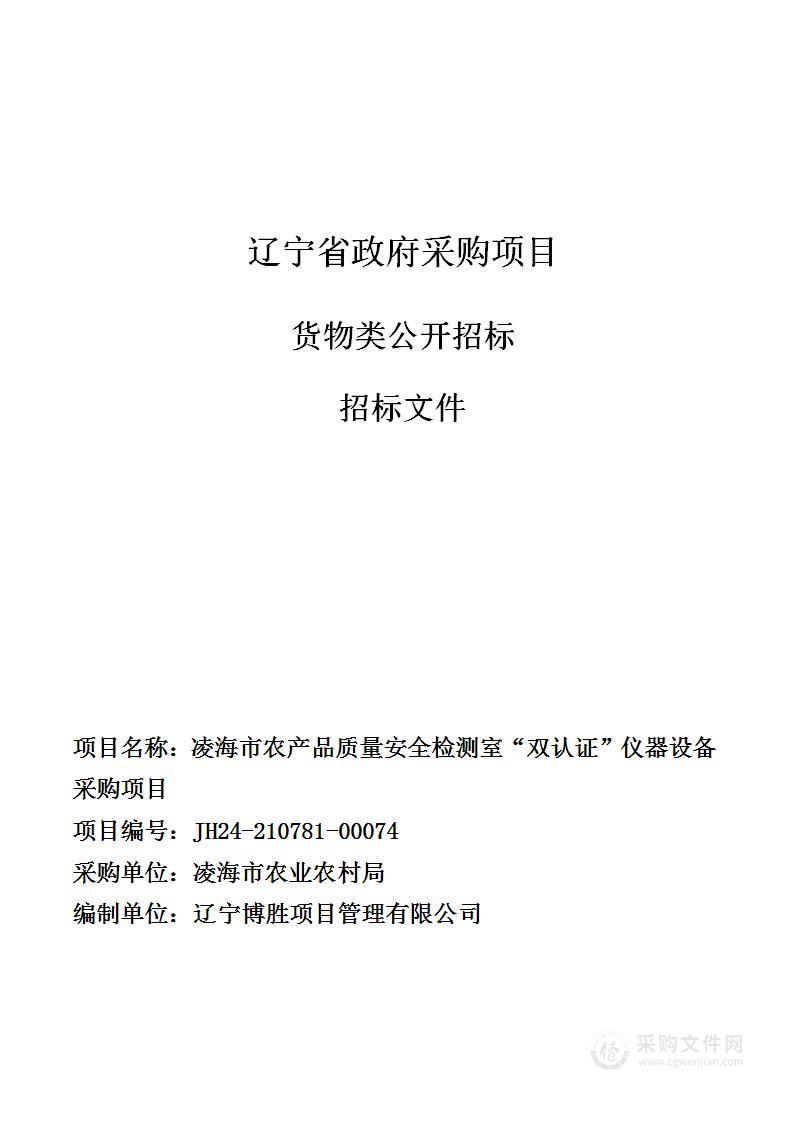 辽宁省政府采购项目

货物类公开招标

招标文件

项目名称：凌海市农产品质量安全检测室“双认证”仪器设备采购项目

项目编号：JH24-210781-00074

采购单位：凌海市农业农村局

编制单位：辽宁博胜项目管理有限公司

采购文件网
www.cgwenjian.com